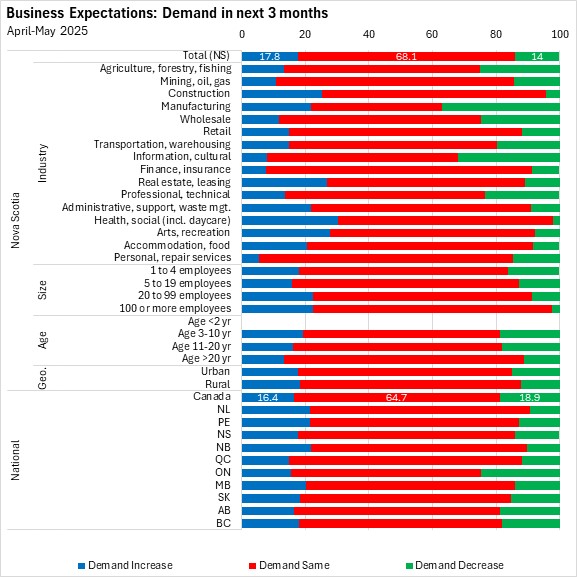 Business Expectations: Demand in next 3 months
April-May 2025

0 20 40 60 80 100

Nova Scotia
Total (NS) 17.8 68.1 14
Industry
Agriculture, forestry, fishing
Mining, oil, gas
Construction
Manufacturing
Wholesale
Retail
Transportation, warehousing
Information, cultural
Finance, insurance
Real estate, leasing
Professional, technical
Administrative, support, waste mgt.
Health, social (incl. daycare)
Arts, recreation
Accommodation, food
Personal, repair services
Size
1 to 4 employees
5 to 19 employees
20 to 99 employees
100 or more employees
Age
Age <2 yr
Age 3-10 yr
Age 11-20 yr
Age >20 yr
Geo.
Urban
Rural
National
Canada 16.4 64.7 18.9
NL
PE
NS
NB
QC
ON
MB
SK
AB
BC

Demand Increase
Demand Same
Demand Decrease